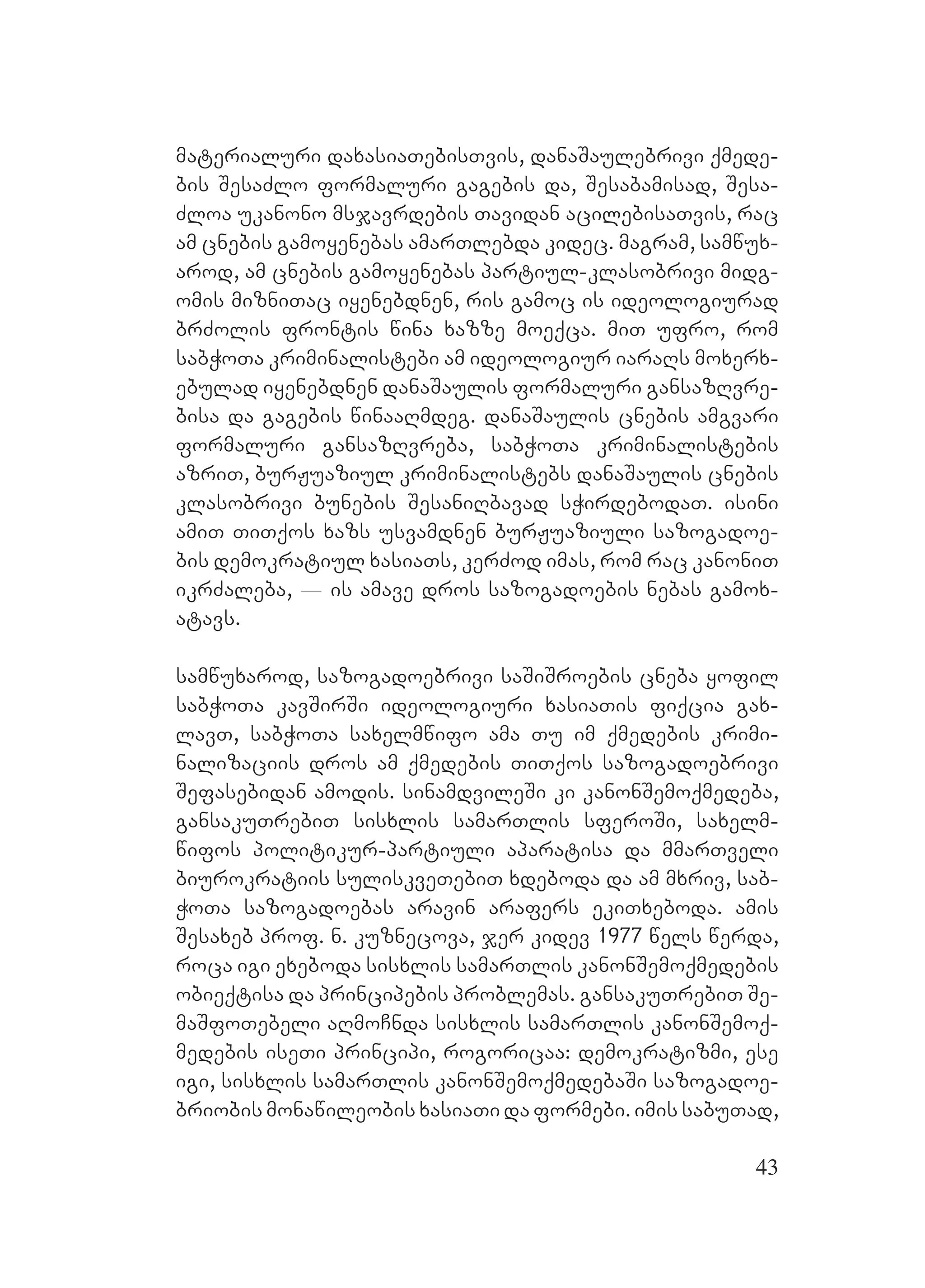 მატერიალური დახასიათებისთვის, დანაშაულებრივი ქმედების შესაძლო ფორმალური გაგების და, შესაბამისად, შესაძლოა უკანონო მსჯავრდების თავიდან აცილებისათვის, რაც ამ ცნების გამოყენებას ამართლებდა კიდეც. მაგრამ, სამწუხაროდ, ამ ცნების გამოყენებას პარტიულ-კლასობრივი მიდგომის მიზნითაც იყენებდნენ, რის გამოც ის იდეოლოგიურად ბრძოლის ფრონტის წინა ხაზზე მოექცა. მით უფრო, რომ საბჭოთა კრიმინალისტები ამ იდეოლოგიურ იარაღს მოხერხებულად იყენებდნენ დანაშაულის ფორმალური განსაზღვრებისა და გაგების წინააღმდეგ. დანაშაულის ცნების ამგვარი ფორმალური განსაზღვრება, საბჭოთა კრიმინალისტების აზრით, ბურჟუაზიულ კრიმინალისტებს დანაშაულის ცნების კლასობრივი ბუნების შესანიღბავად სჭირდებოდათ. ისინი ამით თითქოს ხაზს უსვამდნენ ბურჟუაზიული საზოგადოების დემოკრატიულ ხასიათს, კერძოდ იმას, რომ რაც კანონით იკრძალება, — ის ამავე დროს საზოგადოების ნებას გამოხატავს.

სამწუხაროდ, საზოგადოებრივი საშიშროების ცნება ყოფილ საბჭოთა კავშირში იდეოლოგიური ხასიათის ფიქცია გახლავთ, საბჭოთა სახელმწიფო ამა თუ იმ ქმედების კრიმინალიზაციის დროს ამ ქმედების თითქოს საზოგადოებრივი შეფასებიდან ამოდის. სინამდვილეში კი კანონშემოქმედება, განსაკუთრებით სისხლის სამართლის სფეროში, სახელმწიფოს პოლიტიკურ-პარტიული აპარატისა და მმართველი ბიუროკრატიის სულისკვეთებით ხდებოდა და ამ მხრივ, საბჭოთა საზოგადოებას არავინ არაფერს ეკითხებოდა. ამის შესახებ პროფ. ნ. კუზნეცოვა, ჯერ კიდევ 1977 წელს წერდა, როცა იგი ეხებოდა სისხლის სამართლის კანონშემოქმედების ობიექტისა და პრინციპების პრობლემას. განსაკუთრებით შემაშფოთებელი აღმოჩნდა სისხლის სამართლის კანონშემოქმედების ისეთი პრინციპი, როგორიცაა: დემოკრატიზმი, ესე იგი, სისხლის სამართლის კანონშემოქმედებაში საზოგადოებრიობის მონაწილეობის ხასიათი და ფორმები. იმის საბუთად,

43